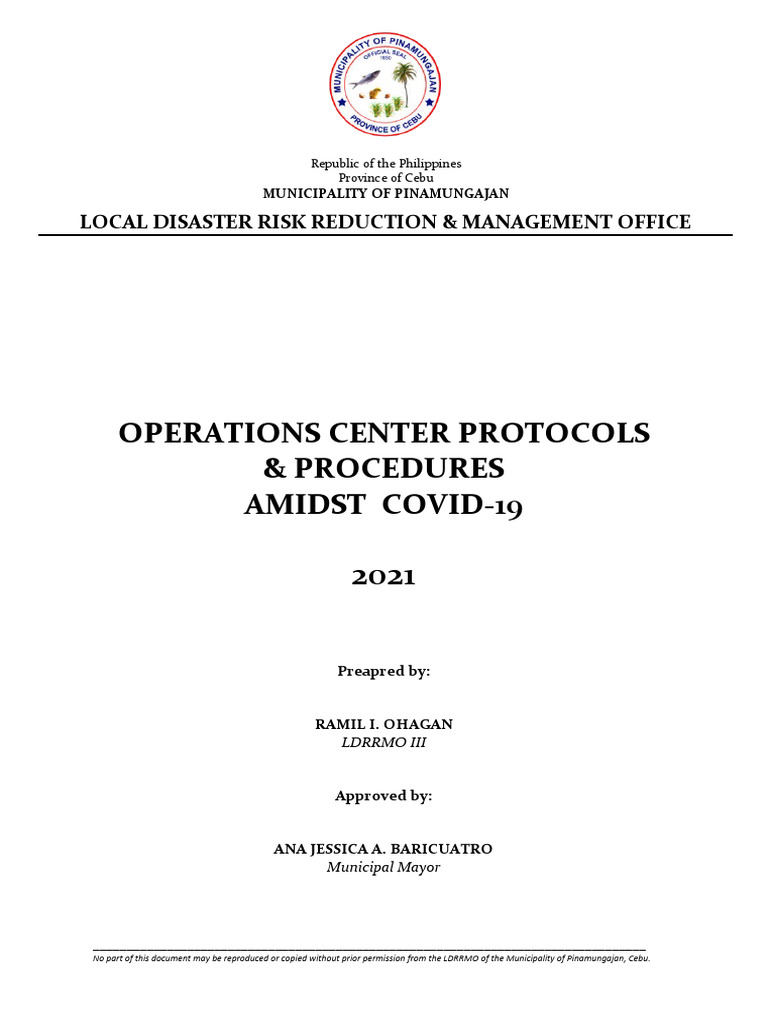 MUNICIPALITY OF PINAMUNGAJAN
OFFICIAL SEAL
1850
PROVINCE OF CEBU

Republic of the Philippines
Province of Cebu
MUNICIPALITY OF PINAMUNGAJAN

LOCAL DISASTER RISK REDUCTION & MANAGEMENT OFFICE

OPERATIONS CENTER PROTOCOLS & PROCEDURES AMIDST COVID-19

2021

Preapred by:

RAMIL I. OHAGAN
LDRRMO III

Approved by:

ANA JESSICA A. BARICUATRO
Municipal Mayor

No part of this document may be reproduced or copied without prior permission from the LDRRMO of the Municipality of Pinamungajan, Cebu.